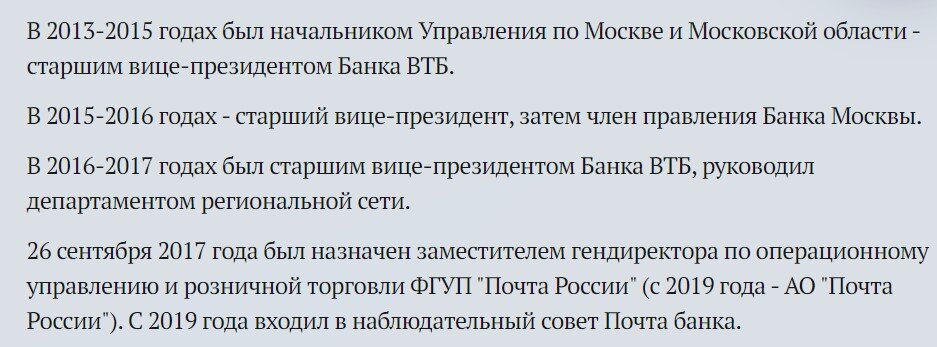 В 2013-2015 годах был начальником Управления по Москве и Московской области - старшим вице-президентом Банка ВТБ.

В 2015-2016 годах - старший вице-президент, затем член правления Банка Москвы.

В 2016-2017 годах был старшим вице-президентом Банка ВТБ, руководил департаментом региональной сети.

26 сентября 2017 года был назначен заместителем гендиректора по операционному управлению и розничной торговли ФГУП "Почта России" (с 2019 года - АО "Почта России"). С 2019 года входил в наблюдательный совет Почта банка.